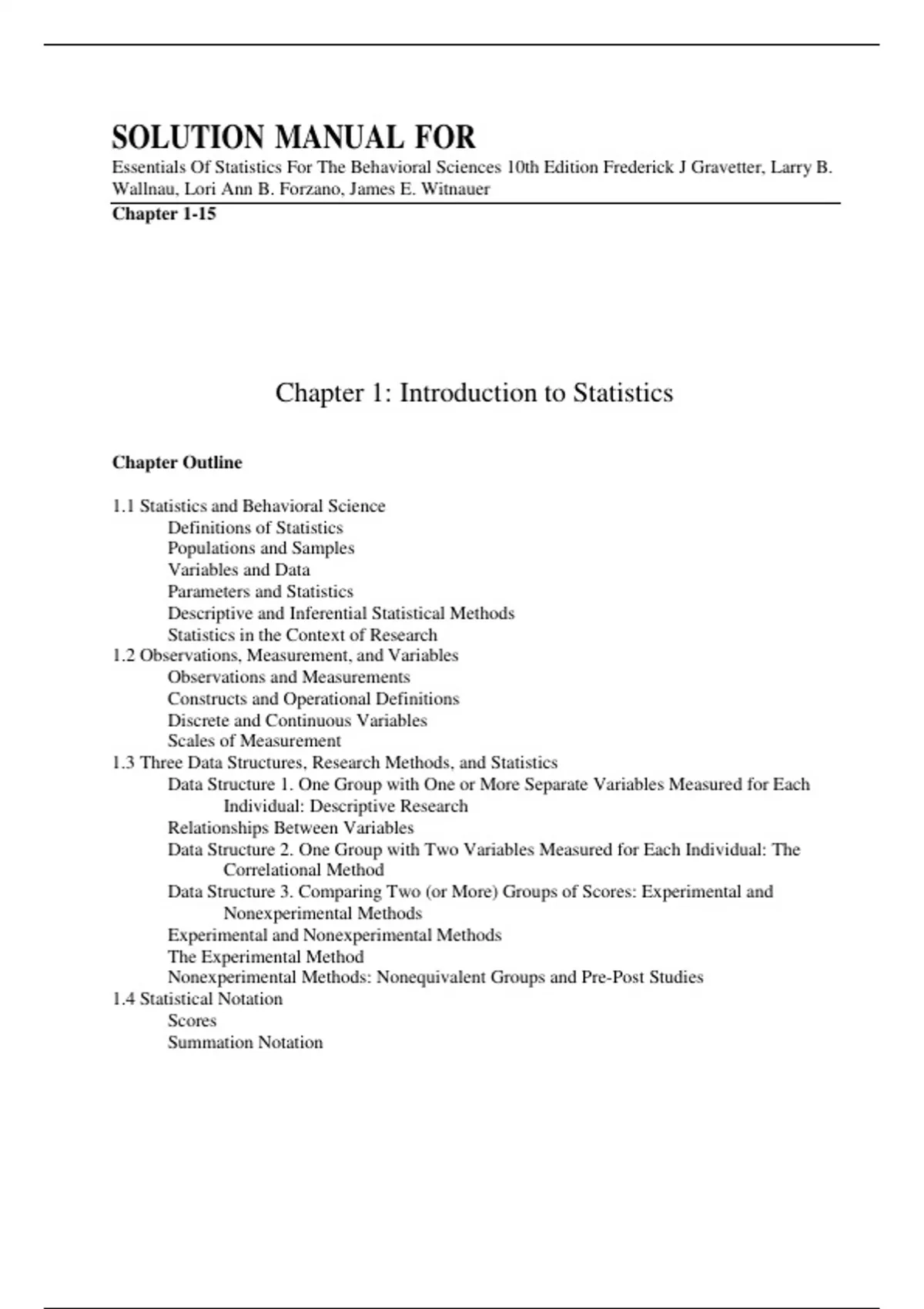 SOLUTION MANUAL FOR
Essentials Of Statistics For The Behavioral Sciences 10th Edition Frederick J Gravetter, Larry B. Wallnau, Lori Ann B. Forzano, James E. Witnauer
Chapter 1-15

Chapter 1: Introduction to Statistics

Chapter Outline

1.1 Statistics and Behavioral Science
Definitions of Statistics
Populations and Samples
Variables and Data
Parameters and Statistics
Descriptive and Inferential Statistical Methods
Statistics in the Context of Research
1.2 Observations, Measurement, and Variables
Observations and Measurements
Constructs and Operational Definitions
Discrete and Continuous Variables
Scales of Measurement
1.3 Three Data Structures, Research Methods, and Statistics
Data Structure 1. One Group with One or More Separate Variables Measured for Each Individual: Descriptive Research
Relationships Between Variables
Data Structure 2. One Group with Two Variables Measured for Each Individual: The Correlational Method
Data Structure 3. Comparing Two (or More) Groups of Scores: Experimental and Nonexperimental Methods
Experimental and Nonexperimental Methods
The Experimental Method
Nonexperimental Methods: Nonequivalent Groups and Pre-Post Studies
1.4 Statistical Notation
Scores
Summation Notation